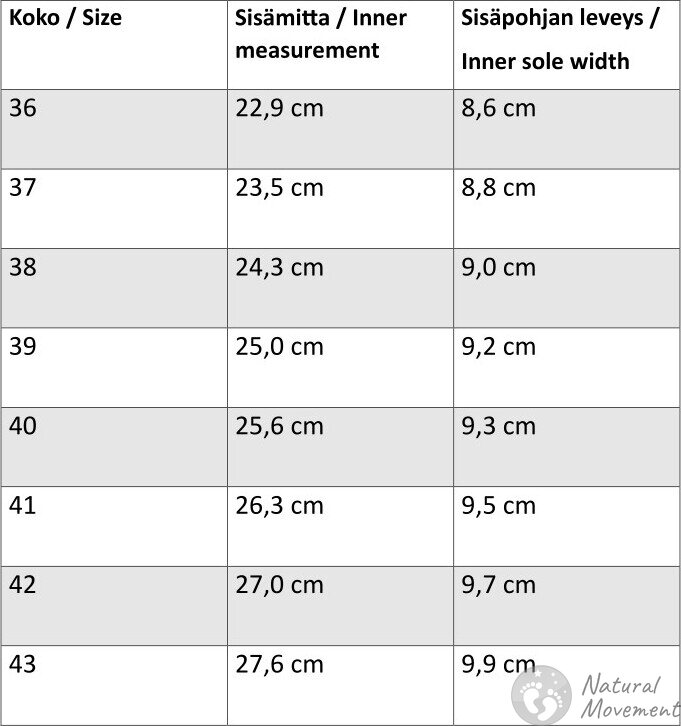 | Koko / Size | Sisämitta / Inner measurement | Sisäpohjan leveys / Inner sole width |
|---|---|---|
| 36 | 22,9 cm | 8,6 cm |
| 37 | 23,5 cm | 8,8 cm |
| 38 | 24,3 cm | 9,0 cm |
| 39 | 25,0 cm | 9,2 cm |
| 40 | 25,6 cm | 9,3 cm |
| 41 | 26,3 cm | 9,5 cm |
| 42 | 27,0 cm | 9,7 cm |
| 43 | 27,6 cm | 9,9 cm |

Natural Movement